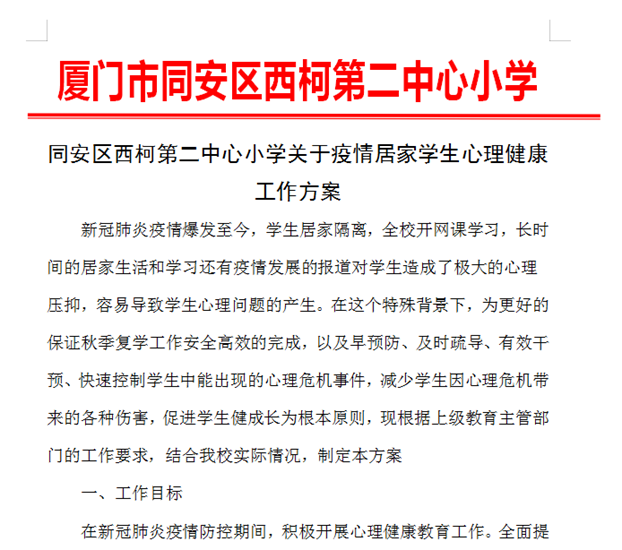 厦门市同安区西柯第二中心小学

同安区西柯第二中心小学关于疫情居家学生心理健康工作方案

新冠肺炎疫情爆发至今，学生居家隔离，全校开网课学习，长时间的居家生活和学习还有疫情发展的报道对学生造成了极大的心理压抑，容易导致学生心理问题的产生。在这个特殊背景下，为更好的保证秋季复学工作安全高效的完成，以及早预防、及时疏导、有效干预、快速控制学生中能出现的心理危机事件，减少学生因心理危机带来的各种伤害，促进学生健成长为根本原则，现根据上级教育主管部门的工作要求，结合我校实际情况，制定本方案

一、工作目标

在新冠肺炎疫情防控期间，积极开展心理健康教育工作。全面提